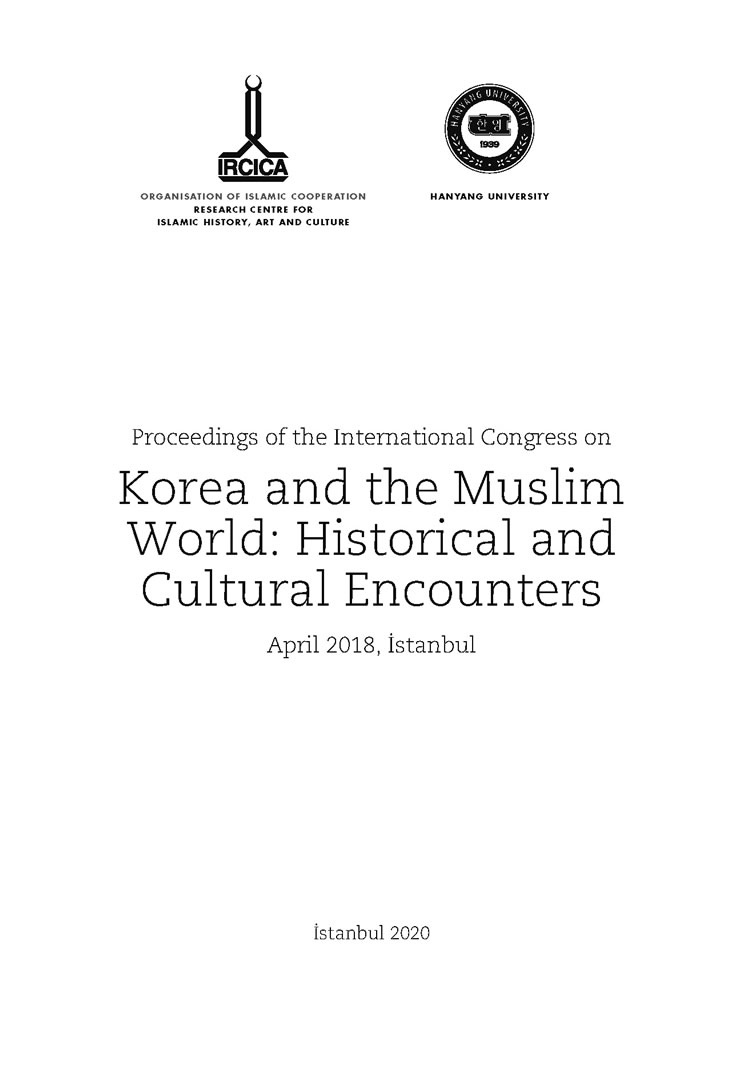 IRCICA

ORGANISATION OF ISLAMIC COOPERATION
RESEARCH CENTRE FOR
ISLAMIC HISTORY, ART AND CULTURE

HANYANG UNIVERSITY
한양
1939

HANYANG UNIVERSITY

Proceedings of the International Congress on

Korea and the Muslim World: Historical and Cultural Encounters

April 2018, İstanbul

İstanbul 2020